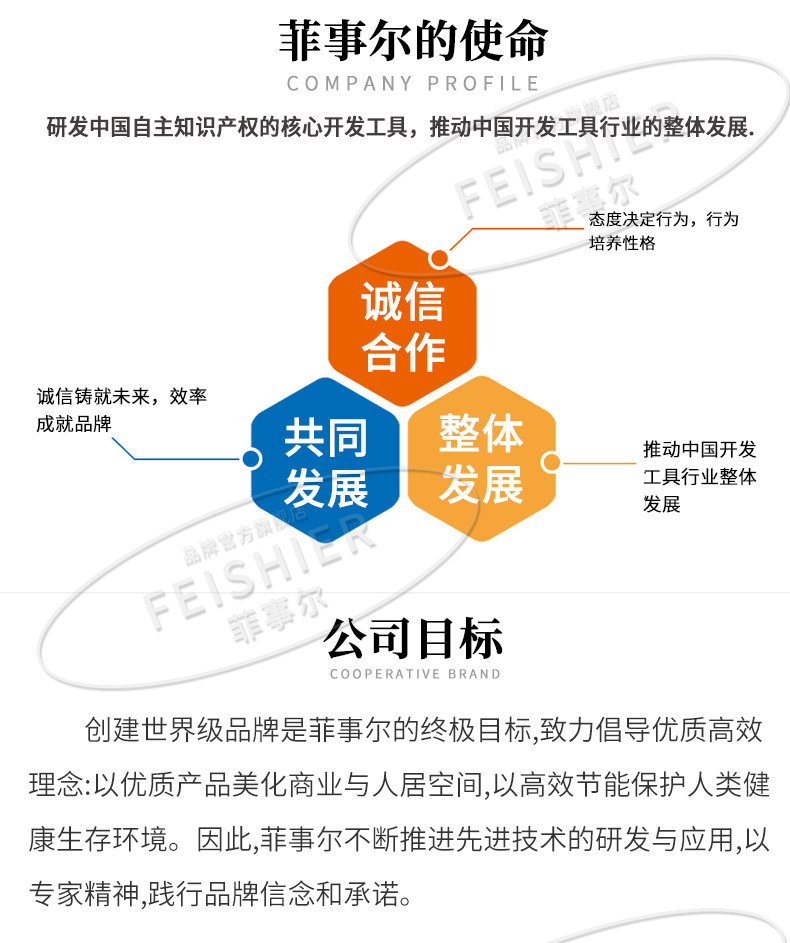 菲事尔的使命
COMPANY PROFILE

研发中国自主知识产权的核心开发工具，推动中国开发工具行业的整体发展.

态度决定行为，行为培养性格

诚信合作

诚信铸就未来，效率成就品牌

共同发展

整体发展

推动中国开发工具行业整体发展

公司目标
COOPERATIVE BRAND

创建世界级品牌是菲事尔的终极目标,致力倡导优质高效理念:以优质产品美化商业与人居空间,以高效节能保护人类健康生存环境。因此,菲事尔不断推进先进技术的研发与应用,以专家精神,践行品牌信念和承诺。

品牌官方旗舰店
FEISHIER
菲事尔